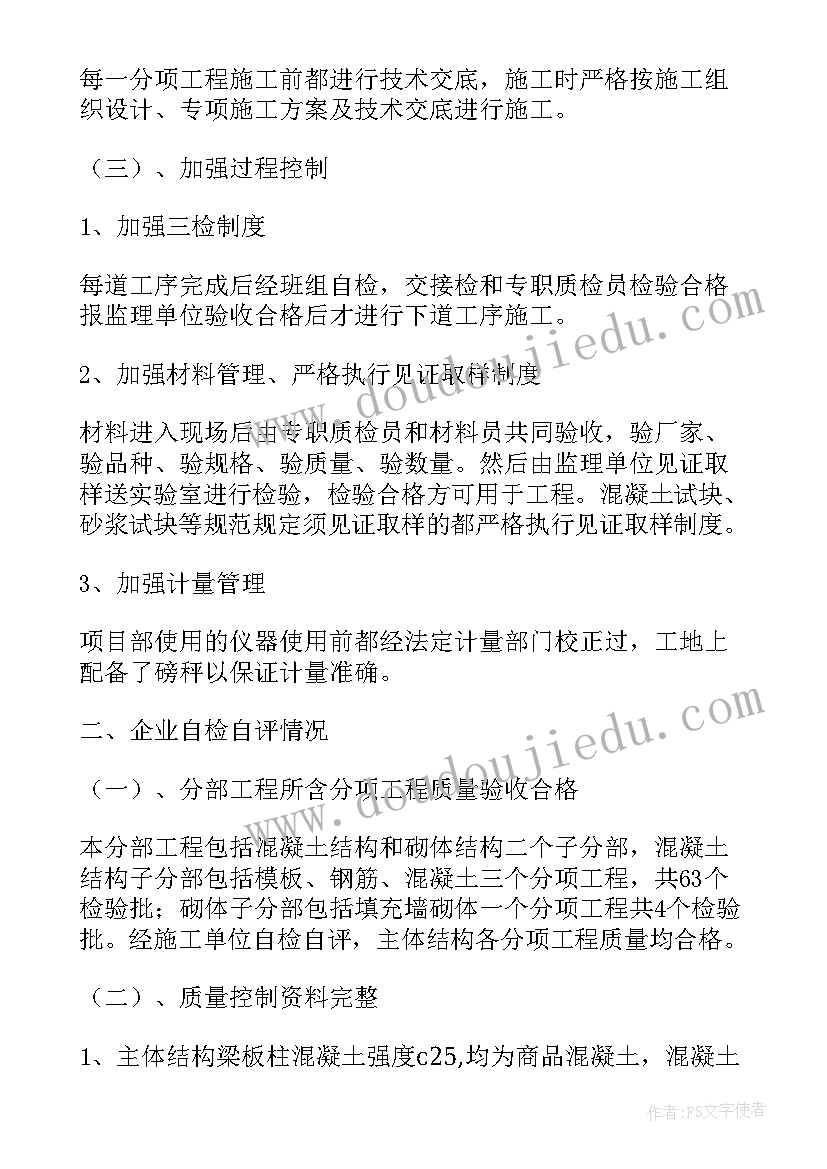 每一分项工程施工前都进行技术交底，施工时严格按施工组织设计、专项施工方案及技术交底进行施工。

（三）、加强过程控制

1、加强三检制度

每道工序完成后经班组自检，交接检和专职质检员检验合格报监理单位验收合格后才进行下道工序施工。

2、加强材料管理、严格执行见证取样制度

材料进入现场后由专职质检员和材料员共同验收，验厂家、验品种、验规格、验质量、验数量。然后由监理单位见证取样送实验室进行检验，检验合格方可用于工程。混凝土试块、砂浆试块等规范规定须见证取样的都严格执行见证取样制度。

3、加强计量管理

项目部使用的仪器使用前都经法定计量部门校正过，工地上配备了磅秤以保证计量准确。

二、企业自检自评情况

（一）、分部工程所含分项工程质量验收合格

本分部工程包括混凝土结构和砌体结构二个子分部，混凝土结构子分部包括模板、钢筋、混凝土三个分项工程，共63个检验批；砌体子分部包括填充墙砌体一个分项工程共4个检验批。经施工单位自检自评，主体结构各分项工程质量均合格。

（二）、质量控制资料完整

1、主体结构梁板柱混凝土强度c25,均为商品混凝土，混凝土

www.doudoujiedu.com

www.doudoujiedu.com

作者：FS文字使者